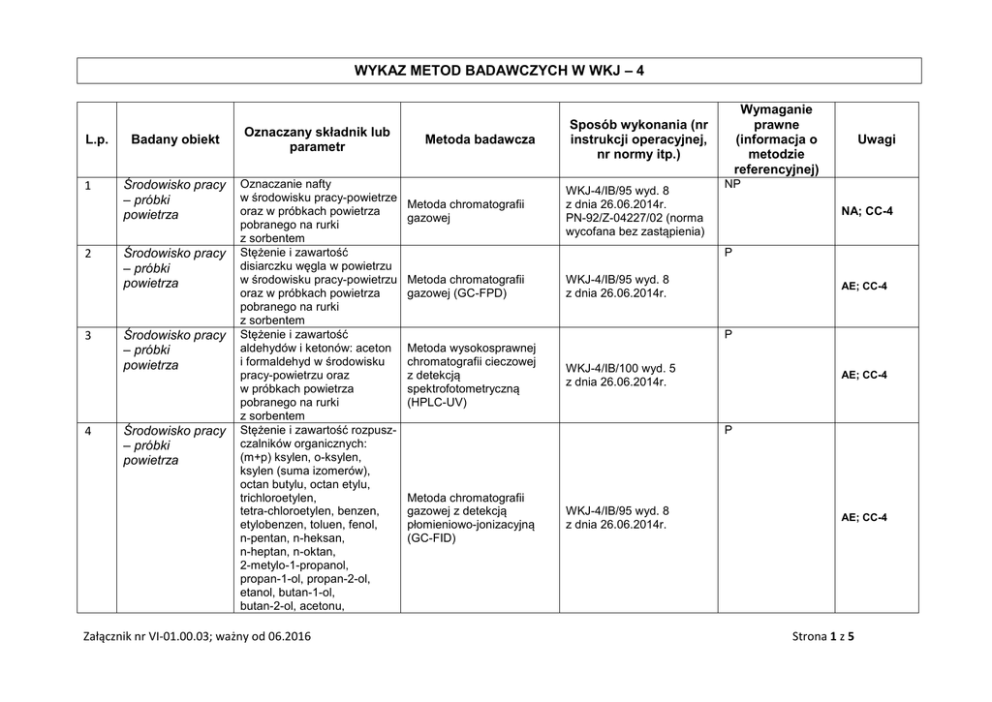 WYKAZ METOD BADAWCZYCH W WKJ – 4

| L.p. | Badany obiekt | Oznaczany składnik lub parametr | Metoda badawcza | Sposób wykonania (nr instrukcji operacyjnej, nr normy itp.) | Wymaganie prawne (informacja o metodzie referencyjnej) | Uwagi |
|---|---|---|---|---|---|---|
| 1 | Środowisko pracy – próbki powietrza | Oznaczanie nafty w środowisku pracy-powietrze oraz w próbkach powietrza pobranego na rurki z sorbentem | Metoda chromatografii gazowej | WKJ-4/IB/95 wyd. 8 z dnia 26.06.2014r. PN-92/Z-04227/02 (norma wycofana bez zastąpienia) | NP | NA; CC-4 |
| 2 | Środowisko pracy – próbki powietrza | Stężenie i zawartość disiarczku węgla w powietrzu w środowisku pracy-powietrzu oraz w próbkach powietrza pobranego na rurki z sorbentem | Metoda chromatografii gazowej (GC-FPD) | WKJ-4/IB/95 wyd. 8 z dnia 26.06.2014r. | P | AE; CC-4 |
| 3 | Środowisko pracy – próbki powietrza | Stężenie i zawartość aldehydów i ketonów: aceton i formaldehyd w środowisku pracy-powietrzu oraz w próbkach powietrza pobranego na rurki z sorbentem | Metoda wysokosprawnej chromatografii cieczowej z detekcją spektrofotometryczną (HPLC-UV) | WKJ-4/IB/100 wyd. 5 z dnia 26.06.2014r. | P | AE; CC-4 |
| 4 | Środowisko pracy – próbki powietrza | Stężenie i zawartość rozpuszczalników organicznych: (m+p) ksylen, o-ksylen, ksylen (suma izomerów), octan butylu, octan etylu, trichloroetylen, tetra-chloroetylen, benzen, etylobenzen, toluen, fenol, n-pentan, n-heksan, n-heptan, n-oktan, 2-metylo-1-propanol, propan-1-ol, propan-2-ol, etanol, butan-1-ol, butan-2-ol, acetonu, | Metoda chromatografii gazowej z detekcją płomieniowo-jonizacyjną (GC-FID) | WKJ-4/IB/95 wyd. 8 z dnia 26.06.2014r. | P | AE; CC-4 |

Załącznik nr VI-01.00.03; ważny od 06.2016

Strona 1 z 5